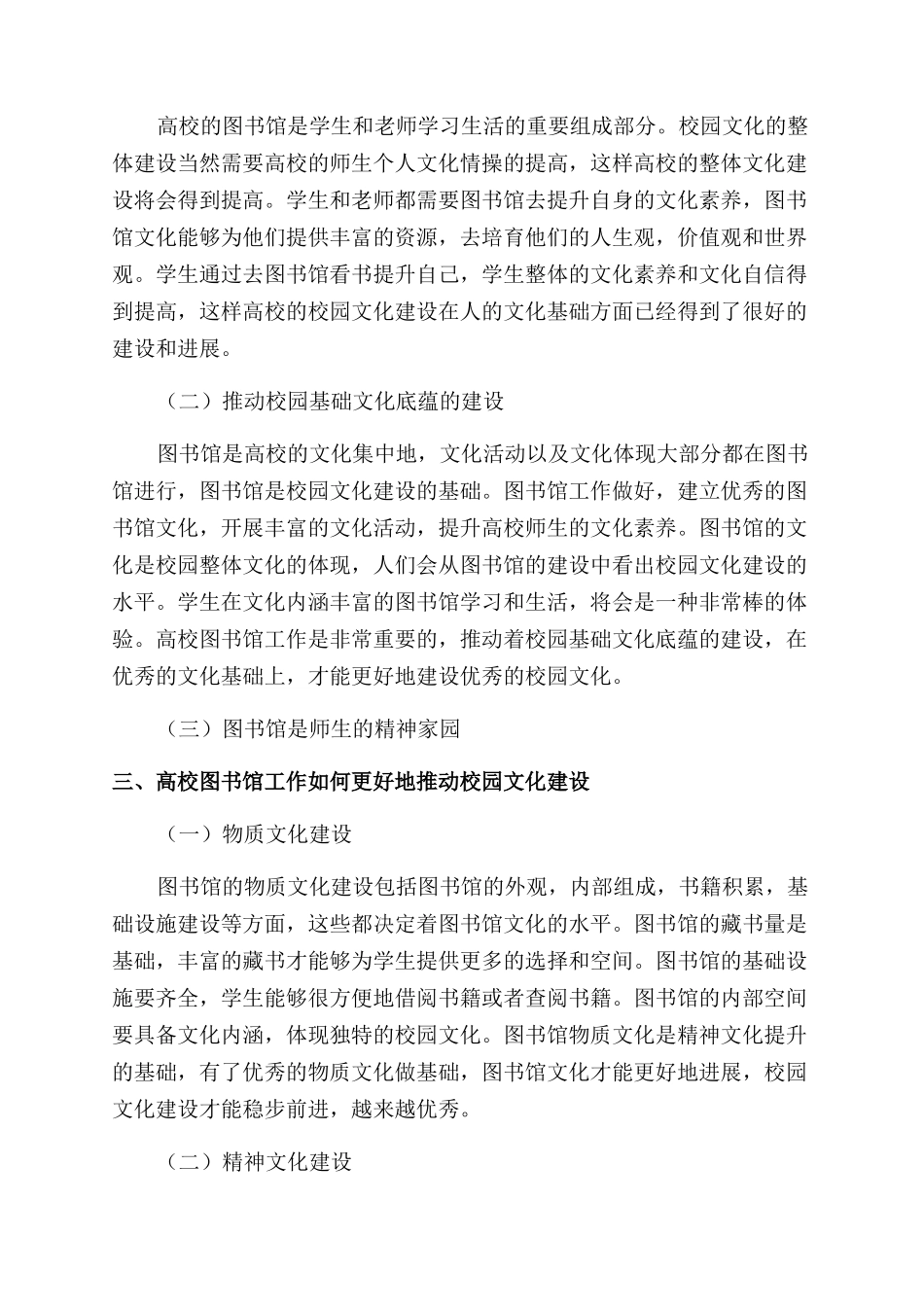 高校的图书馆是学生和老师学习生活的重要组成部分。校园文化的整体建设当然需要高校的师生个人文化情操的提高，这样高校的整体文化建设将会得到提高。学生和老师都需要图书馆去提升自身的文化素养，图书馆文化能够为他们提供丰富的资源，去培育他们的人生观，价值观和世界观。学生通过去图书馆看书提升自己，学生整体的文化素养和文化自信得到提高，这样高校的校园文化建设在人的文化基础方面已经得到了很好的建设和进展。

（二）推动校园基础文化底蕴的建设

图书馆是高校的文化集中地，文化活动以及文化体现大部分都在图书馆进行，图书馆是校园文化建设的基础。图书馆工作做好，建立优秀的图书馆文化，开展丰富的文化活动，提升高校师生的文化素养。图书馆的文化是校园整体文化的体现，人们会从图书馆的建设中看出校园文化建设的水平。学生在文化内涵丰富的图书馆学习和生活，将会是一种非常棒的体验。高校图书馆工作是非常重要的，推动着校园基础文化底蕴的建设，在优秀的文化基础上，才能更好地建设优秀的校园文化。

（三）图书馆是师生的精神家园

三、高校图书馆工作如何更好地推动校园文化建设

（一）物质文化建设

图书馆的物质文化建设包括图书馆的外观，内部组成，书籍积累，基础设施建设等方面，这些都决定着图书馆文化的水平。图书馆的藏书量是基础，丰富的藏书才能够为学生提供更多的选择和空间。图书馆的基础设施要齐全，学生能够很方便地借阅书籍或者查阅书籍。图书馆的内部空间要具备文化内涵，体现独特的校园文化。图书馆物质文化是精神文化提升的基础，有了优秀的物质文化做基础，图书馆文化才能更好地进展，校园文化建设才能稳步前进，越来越优秀。

（二）精神文化建设